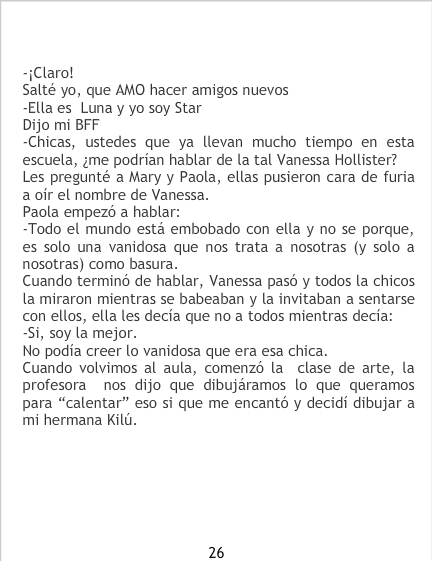 -¡Claro!

Salté yo, que AMO hacer amigos nuevos

-Ella es Luna y yo soy Star

Dijo mi BFF

-Chicas, ustedes que ya llevan mucho tiempo en esta escuela, ¿me podrían hablar de la tal Vanessa Hollister?

Les pregunté a Mary y Paola, ellas pusieron cara de furia a oír el nombre de Vanessa.

Paola empezó a hablar:

-Todo el mundo está embobado con ella y no se porque, es solo una vanidosa que nos trata a nosotras (y solo a nosotras) como basura.

Cuando terminó de hablar, Vanessa pasó y todos la chicos la miraron mientras se babeaban y la invitaban a sentarse con ellos, ella les decía que no a todos mientras decía:

-Si, soy la mejor.

No podía creer lo vanidosa que era esa chica.

Cuando volvimos al aula, comenzó la clase de arte, la profesora nos dijo que dibujáramos lo que queramos para "calentar" eso si que me encantó y decidí dibujar a mi hermana Kilú.

26